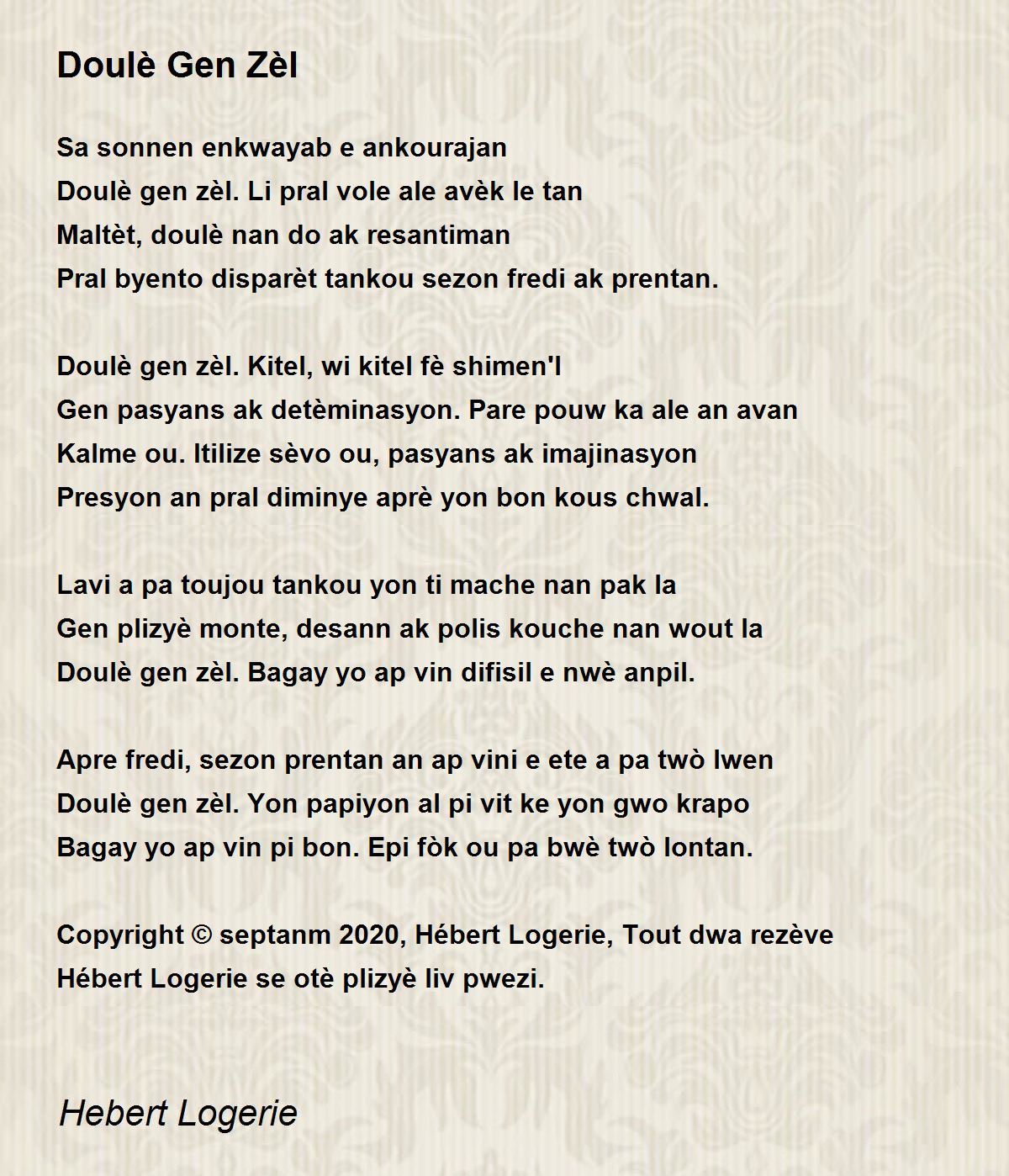 Doulè Gen Zèl

Sa sonnen enkwayab e ankourajan
Doulè gen zèl. Li pral vole ale avèk le tan
Maltèt, doulè nan do ak resantiman
Pral byento disparèt tankou sezon fredi ak prentan.

Doulè gen zèl. Kitel, wi kitel fè shimen'l
Gen pasyans ak detèminasyon. Pare pouw ka ale an avan
Kalme ou. Itilize sèvo ou, pasyans ak imajinasyon
Presyon an pral diminye aprè yon bon kous chwal.

Lavi a pa toujou tankou yon ti mache nan pak la
Gen plizyè monte, desann ak polis kouche nan wout la
Doulè gen zèl. Bagay yo ap vin difisil e nwè anpil.

Apre fredi, sezon prentan an ap vini e ete a pa twò lwen
Doulè gen zèl. Yon papiyon al pi vit ke yon gwo krapo
Bagay yo ap vin pi bon. Epi fòk ou pa bwè twò lontan.

Copyright © septanm 2020, Hébert Logerie, Tout dwa rezève
Hébert Logerie se otè plizyè liv pwezi.

Hebert Logerie